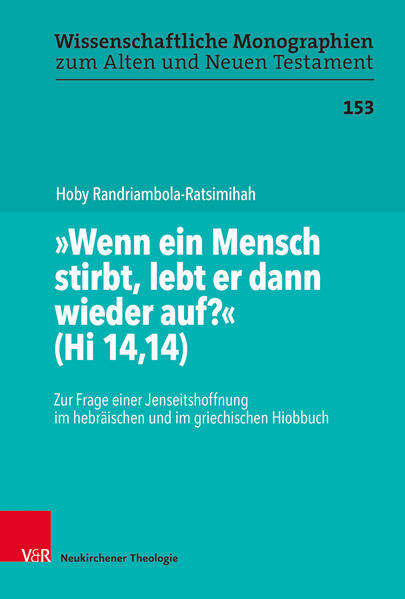 Wissenschaftliche Monographien
zum Alten und Neuen Testament

153

Hoby Randriambola-Ratsimihah

»Wenn ein Mensch stirbt, lebt er dann wieder auf?« (Hi 14,14)

Zur Frage einer Jenseitshoffnung im hebräischen und im griechischen Hiobbuch

V&R Neukirchener Theologie